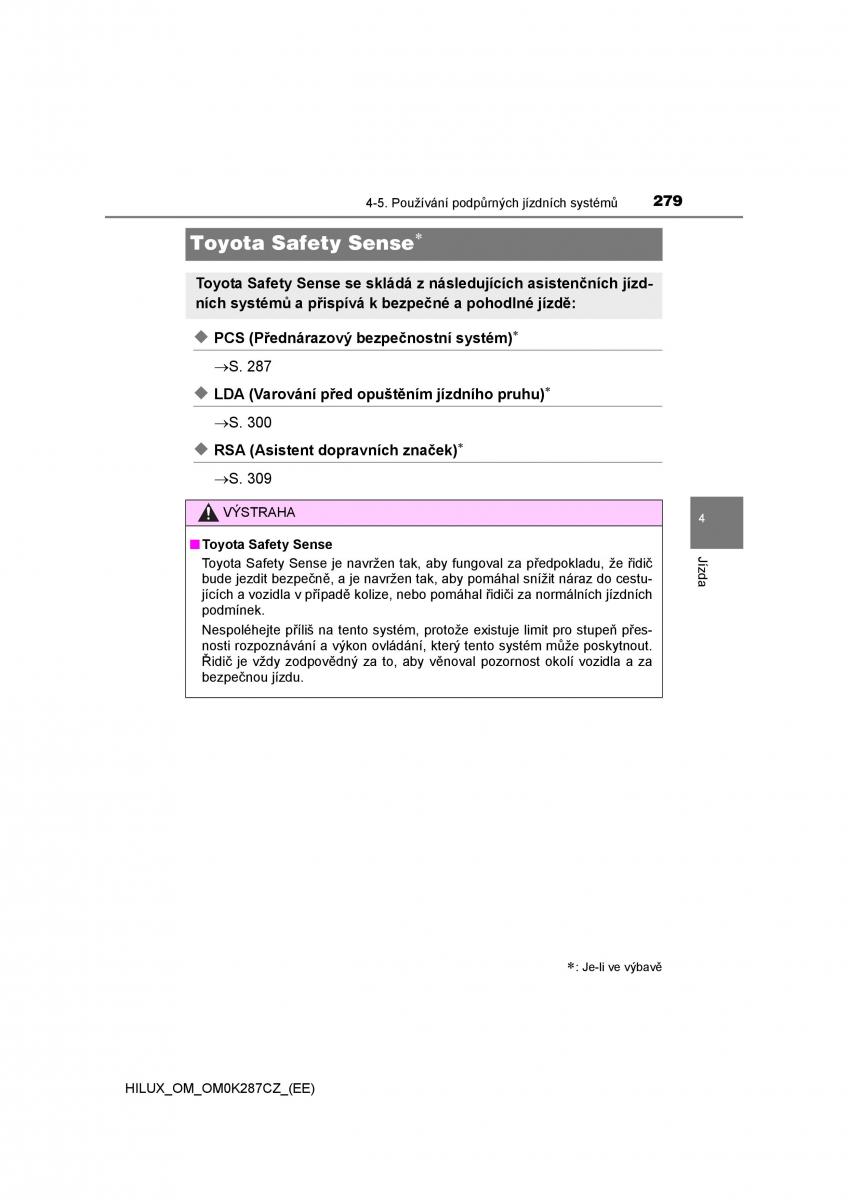 4-5. Používání podpůrných jízdních systémů 279

Toyota Safety Sense*

Toyota Safety Sense se skládá z následujících asistenčních jízdních systémů a přispívá k bezpečné a pohodlné jízdě:

◆ PCS (Přednárazový bezpečnostní systém)*

→S. 287

◆ LDA (Varování před opuštěním jízdního pruhu)*

→S. 300

◆ RSA (Asistent dopravních značek)*

→S. 309

VÝSTRAHA

■ Toyota Safety Sense

Toyota Safety Sense je navržen tak, aby fungoval za předpokladu, že řidič bude jezdit bezpečně, a je navržen tak, aby pomáhal snížit náraz do cestujících a vozidla v případě kolize, nebo pomáhal řidiči za normálních jízdních podmínek.

Nespoléhejte příliš na tento systém, protože existuje limit pro stupeň přesnosti rozpoznávání a výkon ovládání, který tento systém může poskytnout. Řidič je vždy zodpovědný za to, aby věnoval pozornost okolí vozidla a za bezpečnou jízdu.

4

Jízda

*: Je-li ve výbavě

HILUX_OM_OM0K287CZ_(EE)